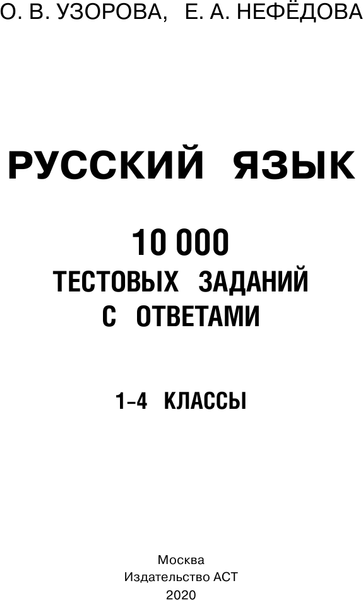 О. В. УЗОРОВА, Е. А. НЕФЁДОВА

РУССКИЙ ЯЗЫК

10 000
ТЕСТОВЫХ ЗАДАНИЙ
С ОТВЕТАМИ

1–4 КЛАССЫ

Москва
Издательство АСТ
2020